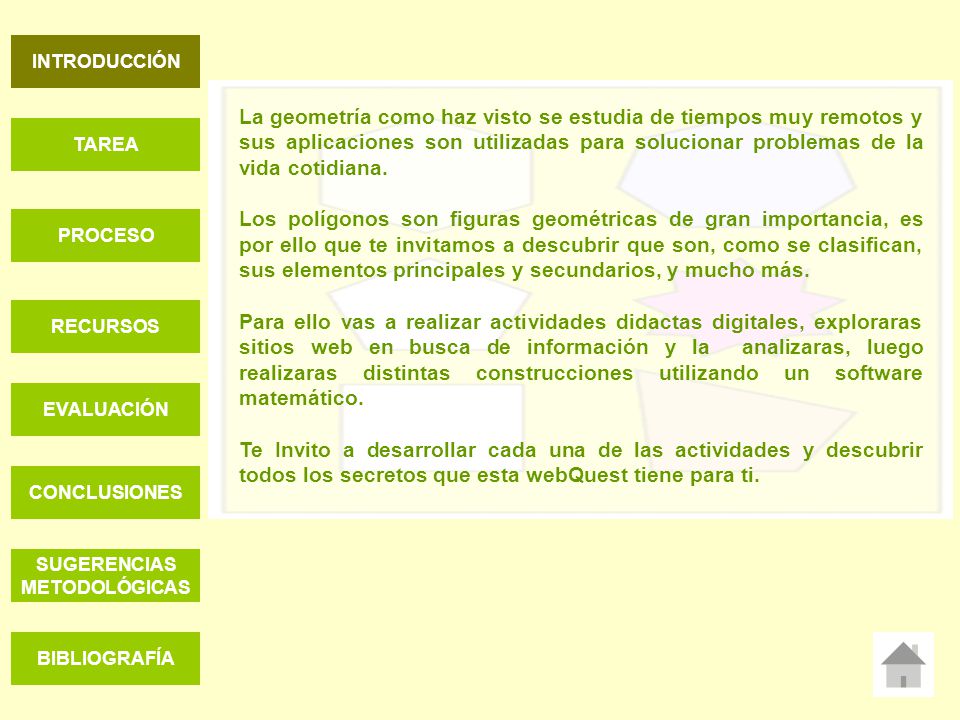 INTRODUCCIÓN

TAREA

PROCESO

RECURSOS

EVALUACIÓN

CONCLUSIONES

SUGERENCIAS METODOLÓGICAS

BIBLIOGRAFÍA

La geometría como haz visto se estudia de tiempos muy remotos y sus aplicaciones son utilizadas para solucionar problemas de la vida cotidiana.

Los polígonos son figuras geométricas de gran importancia, es por ello que te invitamos a descubrir que son, como se clasifican, sus elementos principales y secundarios, y mucho más.

Para ello vas a realizar actividades didactas digitales, exploraras sitios web en busca de información y la analizaras, luego realizaras distintas construcciones utilizando un software matemático.

Te Invito a desarrollar cada una de las actividades y descubrir todos los secretos que esta webQuest tiene para ti.